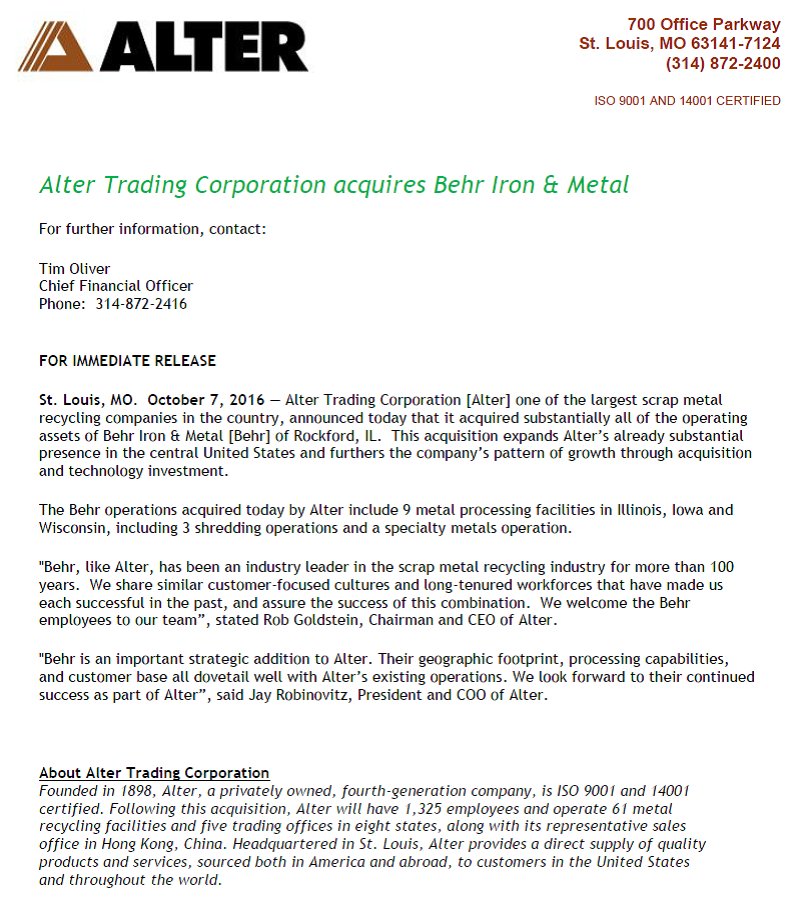 ALTER

700 Office Parkway
St. Louis, MO 63141-7124
(314) 872-2400

ISO 9001 AND 14001 CERTIFIED

Alter Trading Corporation acquires Behr Iron & Metal

For further information, contact:

Tim Oliver
Chief Financial Officer
Phone: 314-872-2416

FOR IMMEDIATE RELEASE

St. Louis, MO. October 7, 2016 — Alter Trading Corporation [Alter] one of the largest scrap metal recycling companies in the country, announced today that it acquired substantially all of the operating assets of Behr Iron & Metal [Behr] of Rockford, IL. This acquisition expands Alter's already substantial presence in the central United States and furthers the company's pattern of growth through acquisition and technology investment.

The Behr operations acquired today by Alter include 9 metal processing facilities in Illinois, Iowa and Wisconsin, including 3 shredding operations and a specialty metals operation.

"Behr, like Alter, has been an industry leader in the scrap metal recycling industry for more than 100 years. We share similar customer-focused cultures and long-tenured workforces that have made us each successful in the past, and assure the success of this combination. We welcome the Behr employees to our team", stated Rob Goldstein, Chairman and CEO of Alter.

"Behr is an important strategic addition to Alter. Their geographic footprint, processing capabilities, and customer base all dovetail well with Alter's existing operations. We look forward to their continued success as part of Alter", said Jay Robinovitz, President and COO of Alter.

About Alter Trading Corporation
Founded in 1898, Alter, a privately owned, fourth-generation company, is ISO 9001 and 14001 certified. Following this acquisition, Alter will have 1,325 employees and operate 61 metal recycling facilities and five trading offices in eight states, along with its representative sales office in Hong Kong, China. Headquartered in St. Louis, Alter provides a direct supply of quality products and services, sourced both in America and abroad, to customers in the United States and throughout the world.